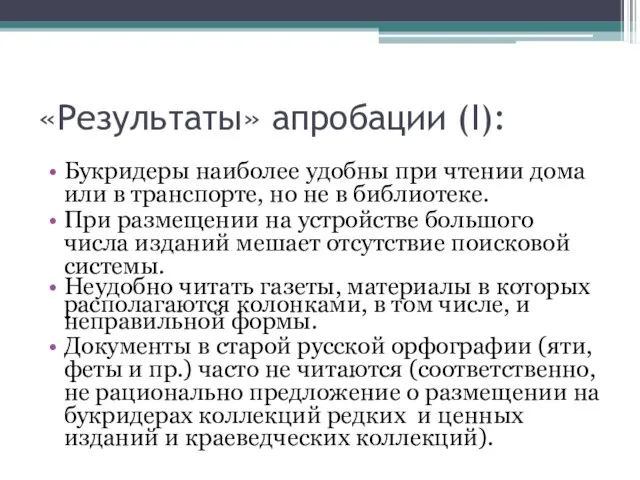 «Результаты» апробации (I):

• Букридеры наиболее удобны при чтении дома или в транспорте, но не в библиотеке.
• При размещении на устройстве большого числа изданий мешает отсутствие поисковой системы.
• Неудобно читать газеты, материалы в которых располагаются колонками, в том числе, и неправильной формы.
• Документы в старой русской орфографии (яти, феты и пр.) часто не читаются (соответственно, не рационально предложение о размещении на букридерах коллекций редких и ценных изданий и краеведческих коллекций).